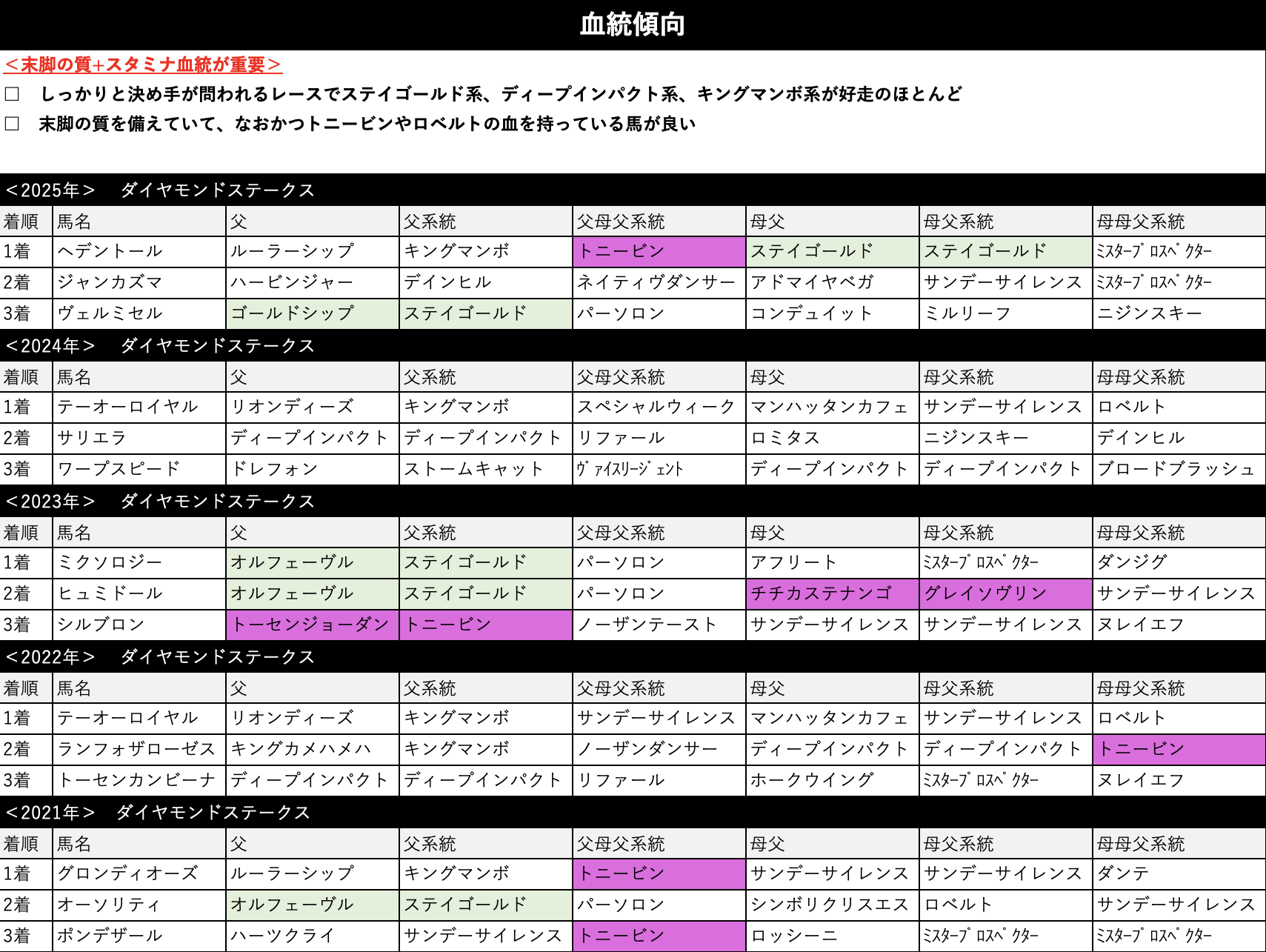 血統傾向

＜末脚の質+スタミナ血統が重要＞

□　しっかりと決め手が問われるレースでステイゴールド系、ディープインパクト系、キングマンボ系が好走のほとんど

□　末脚の質を備えていて、なおかつトニービンやロベルトの血を持っている馬が良い

＜2025年＞　ダイヤモンドステークス

| 着順 | 馬名 | 父 | 父系統 | 父母父系統 | 母父 | 母父系統 | 母母父系統 |
|---|---|---|---|---|---|---|---|
| 1着 | ヘデントール | ルーラーシップ | キングマンボ | トニービン | ステイゴールド | ステイゴールド | ﾐｽﾀｰﾌﾟﾛｽﾍﾟｸﾀｰ |
| 2着 | ジャンカズマ | ハービンジャー | デインヒル | ネイティヴダンサー | アドマイヤベガ | サンデーサイレンス | ﾐｽﾀｰﾌﾟﾛｽﾍﾟｸﾀｰ |
| 3着 | ヴェルミセル | ゴールドシップ | ステイゴールド | パーソロン | コンデュイット | ミルリーフ | ニジンスキー |

＜2024年＞　ダイヤモンドステークス

| 着順 | 馬名 | 父 | 父系統 | 父母父系統 | 母父 | 母父系統 | 母母父系統 |
|---|---|---|---|---|---|---|---|
| 1着 | テーオーロイヤル | リオンディーズ | キングマンボ | スペシャルウィーク | マンハッタンカフェ | サンデーサイレンス | ロベルト |
| 2着 | サリエラ | ディープインパクト | ディープインパクト | リファール | ロミタス | ニジンスキー | デインヒル |
| 3着 | ワープスピード | ドレフォン | ストームキャット | ｳﾞｧｲｽﾘｰｼﾞｪﾝﾄ | ディープインパクト | ディープインパクト | ブロードブラッシュ |

＜2023年＞　ダイヤモンドステークス

| 着順 | 馬名 | 父 | 父系統 | 父母父系統 | 母父 | 母父系統 | 母母父系統 |
|---|---|---|---|---|---|---|---|
| 1着 | ミクソロジー | オルフェーヴル | ステイゴールド | パーソロン | アフリート | ﾐｽﾀｰﾌﾟﾛｽﾍﾟｸﾀｰ | ダンジグ |
| 2着 | ヒュミドール | オルフェーヴル | ステイゴールド | パーソロン | チチカステナンゴ | グレイソヴリン | サンデーサイレンス |
| 3着 | シルブロン | トーセンジョーダン | トニービン | ノーザンテースト | サンデーサイレンス | サンデーサイレンス | ヌレイエフ |

＜2022年＞　ダイヤモンドステークス

| 着順 | 馬名 | 父 | 父系統 | 父母父系統 | 母父 | 母父系統 | 母母父系統 |
|---|---|---|---|---|---|---|---|
| 1着 | テーオーロイヤル | リオンディーズ | キングマンボ | サンデーサイレンス | マンハッタンカフェ | サンデーサイレンス | ロベルト |
| 2着 | ランフォザローゼス | キングカメハメハ | キングマンボ | ノーザンダンサー | ディープインパクト | ディープインパクト | トニービン |
| 3着 | トーセンカンビーナ | ディープインパクト | ディープインパクト | リファール | ホークウイング | ﾐｽﾀｰﾌﾟﾛｽﾍﾟｸﾀｰ | ヌレイエフ |

＜2021年＞　ダイヤモンドステークス

| 着順 | 馬名 | 父 | 父系統 | 父母父系統 | 母父 | 母父系統 | 母母父系統 |
|---|---|---|---|---|---|---|---|
| 1着 | グロンディオーズ | ルーラーシップ | キングマンボ | トニービン | サンデーサイレンス | サンデーサイレンス | ダンテ |
| 2着 | オーソリティ | オルフェーヴル | ステイゴールド | パーソロン | シンボリクリスエス | ロベルト | サンデーサイレンス |
| 3着 | ポンデザール | ハーツクライ | サンデーサイレンス | トニービン | ロッシーニ | ﾐｽﾀｰﾌﾟﾛｽﾍﾟｸﾀｰ | ﾐｽﾀｰﾌﾟﾛｽﾍﾟｸﾀｰ |